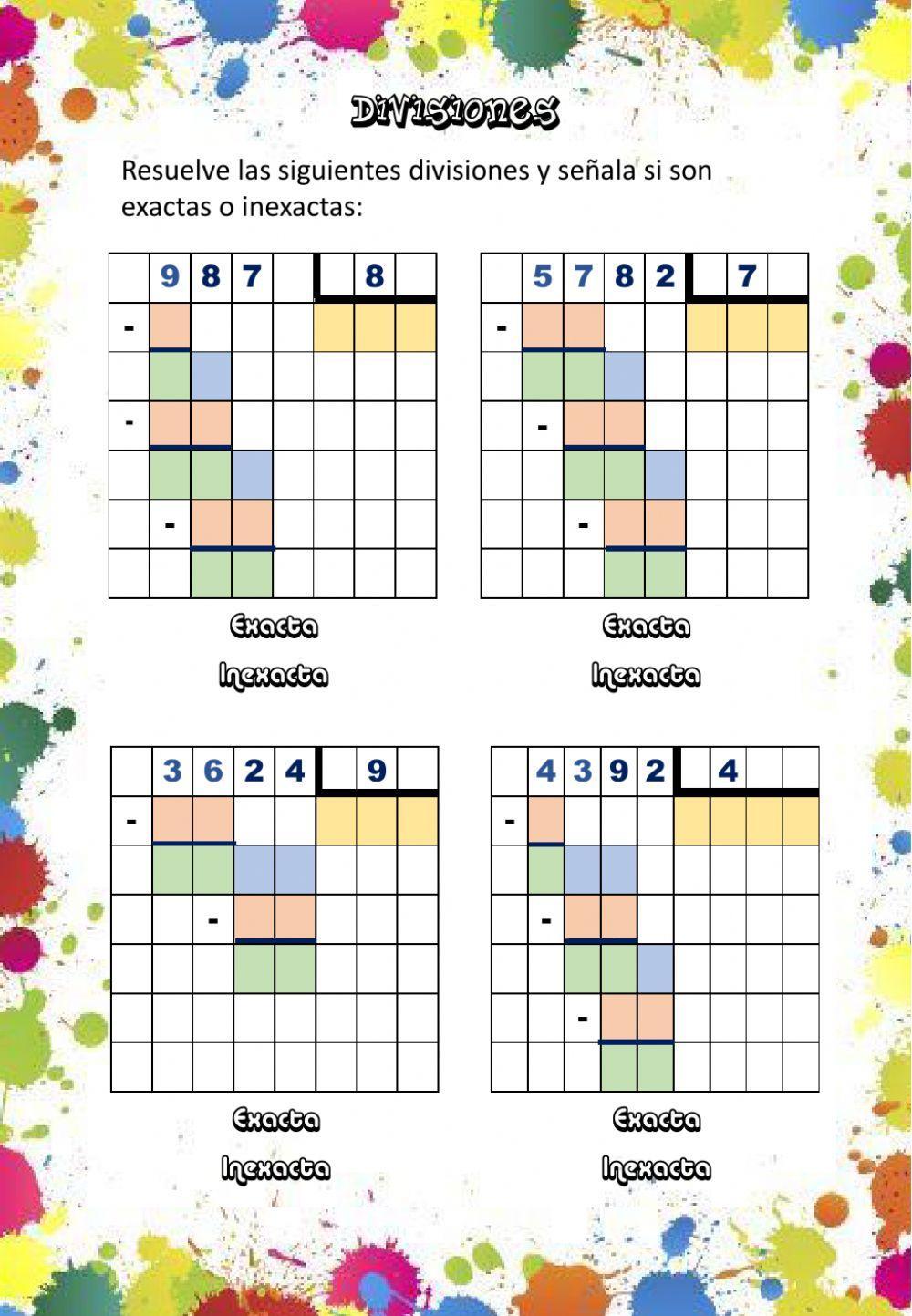 Divisiones

Resuelve las siguientes divisiones y señala si son exactas o inexactas:

9 8 7 8
-
-
-

Exacta
Inexacta

5 7 8 2 7
-
-
-

Exacta
Inexacta

3 6 2 4 9
-
-

Exacta
Inexacta

4 3 9 2 4
-
-
-

Exacta
Inexacta